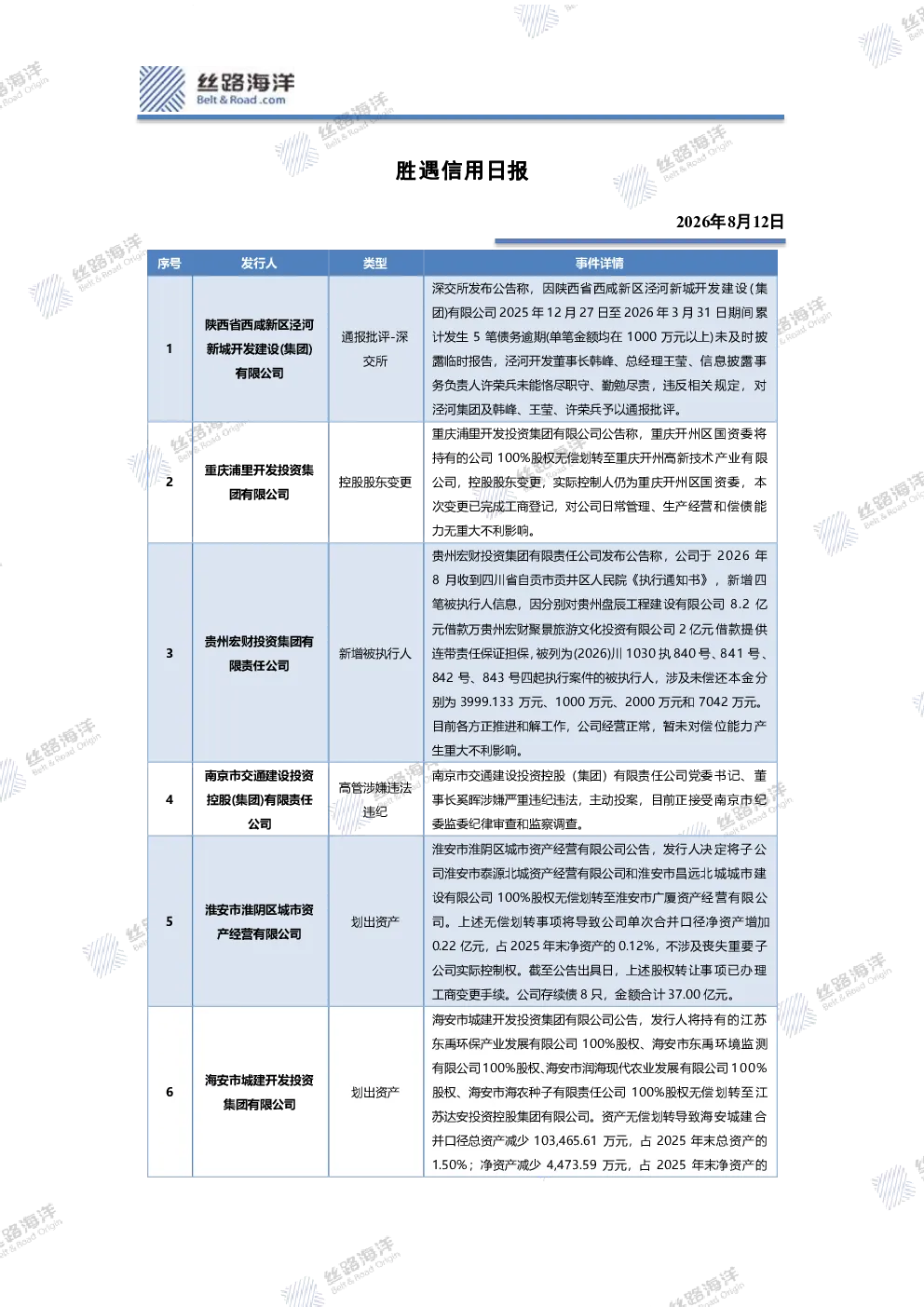 丝路海洋
Belt & Road .com

胜遇信用日报

2026年8月12日

| 序号 | 发行人 | 类型 | 事件详情 |
|---|---|---|---|
| 1 | 陕西省西咸新区泾河新城开发建设(集团)有限公司 | 通报批评-深交所 | 深交所发布公告称，因陕西省西咸新区泾河新城开发建设(集团)有限公司2025年12月27日至2026年3月31日期间累计发生5笔债务逾期(单笔金额均在1000万元以上)未及时披露临时报告，泾河开发董事长韩峰、总经理王莹、信息披露事务负责人许荣兵未能恪尽职守、勤勉尽责，违反相关规定，对泾河集团及韩峰、王莹、许荣兵予以通报批评。 |
| 2 | 重庆浦里开发投资集团有限公司 | 控股股东变更 | 重庆浦里开发投资集团有限公司公告称，重庆开州区国资委将持有的公司100%股权无偿划转至重庆开州高新技术产业有限公司，控股股东变更，实际控制人仍为重庆开州区国资委，本次变更已完成工商登记，对公司日常管理、生产经营和偿债能力无重大不利影响。 |
| 3 | 贵州宏财投资集团有限责任公司 | 新增被执行人 | 贵州宏财投资集团有限责任公司发布公告称，公司于2026年8月收到四川省自贡市贡井区人民院《执行通知书》，新增四笔被执行人信息，因分别对贵州盘辰工程建设有限公司8.2亿元借款万贵州宏财聚景旅游文化投资有限公司2亿元借款提供连带责任保证担保，被列为(2026)川1030执840号、841号、842号、843号四起执行案件的被执行人，涉及未偿还本金分别为3999.133万元、1000万元、2000万元和7042万元。目前各方正推进和解工作，公司经营正常，暂未对偿位能力产生重大不利影响。 |
| 4 | 南京市交通建设投资控股(集团)有限责任公司 | 高管涉嫌违法违纪 | 南京市交通建设投资控股（集团）有限责任公司党委书记、董事长奚晖涉嫌严重违纪违法，主动投案，目前正接受南京市纪委监委纪律审查和监察调查。 |
| 5 | 淮安市淮阴区城市资产经营有限公司 | 划出资产 | 淮安市淮阴区城市资产经营有限公司公告，发行人决定将子公司淮安市泰源北城资产经营有限公司和淮安市昌远北城城市建设有限公司100%股权无偿划转至淮安市广厦资产经营有限公司。上述无偿划转事项将导致公司单次合并口径净资产增加0.22亿元，占2025年末净资产的0.12%，不涉及丧失重要子公司实际控制权。截至公告出具日，上述股权转让事项已办理工商变更手续。公司存续债8只，金额合计37.00亿元。 |
| 6 | 海安市城建开发投资集团有限公司 | 划出资产 | 海安市城建开发投资集团有限公司公告，发行人将持有的江苏东禹环保产业发展有限公司100%股权、海安市东禹环境监测有限公司100%股权、海安市润海现代农业发展有限公司100%股权、海安市海农种子有限责任公司100%股权无偿划转至江苏达安投资控股集团有限公司。资产无偿划转导致海安城建合并口径总资产减少103,465.61万元，占2025年末总资产的1.50%；净资产减少4,473.59万元，占2025年末净资产的 |